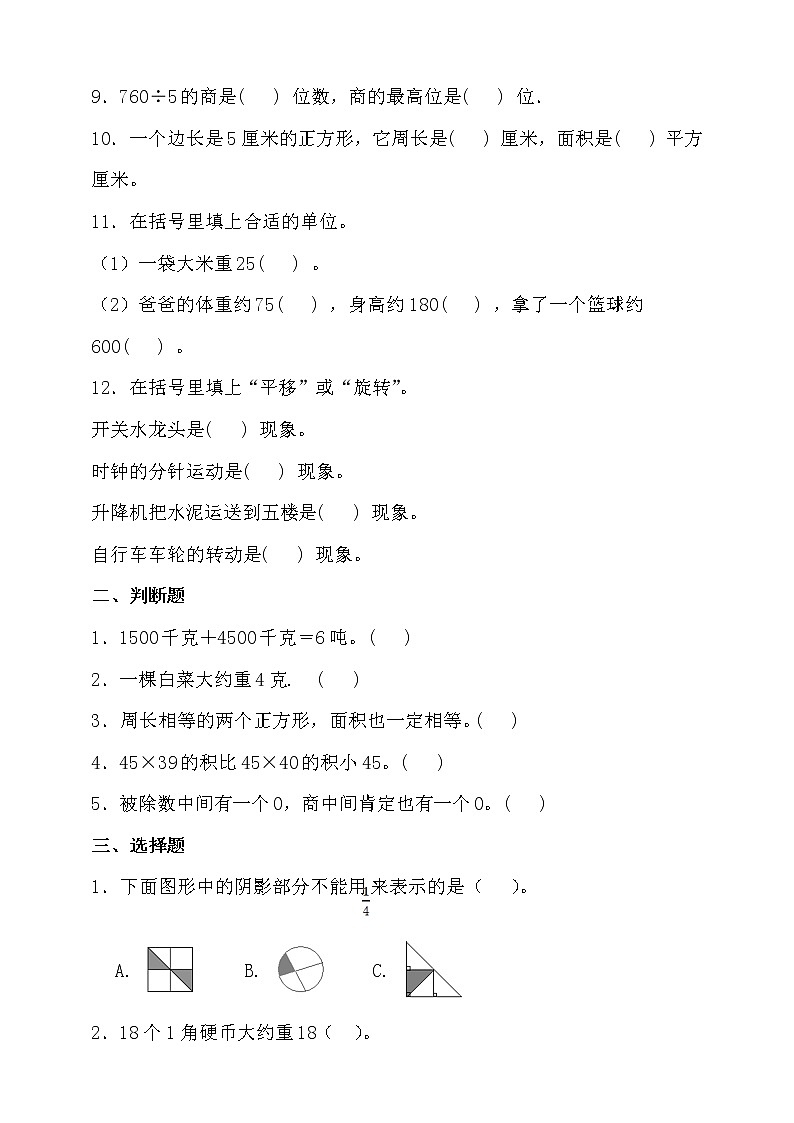 9．760÷5的商是(　　) 位数，商的最高位是(　　) 位.

10．一个边长是5厘米的正方形，它周长是(　　) 厘米，面积是(　　) 平方厘米。

11．在括号里填上合适的单位。

（1）一袋大米重25(　　) 。

（2）爸爸的体重约75(　　) ，身高约180(　　) ，拿了一个篮球约600(　　) 。

12．在括号里填上“平移”或“旋转”。

开关水龙头是(　　) 现象。

时钟的分针运动是(　　) 现象。

升降机把水泥运送到五楼是(　　) 现象。

自行车车轮的转动是(　　) 现象。

二、判断题

1．1500千克+4500千克=6吨。(　　)

2．一棵白菜大约重4克.　(　　)

3．周长相等的两个正方形，面积也一定相等。(　　)

4．45×39的积比45×40的积小45。(　　)

5．被除数中间有一个0，商中间肯定也有一个0。(　　)

三、选择题

1．下面图形中的阴影部分不能用$\frac{1}{4}$来表示的是（　　)。

A.　　B.　　C.

2．18个1角硬币大约重18（　　)。